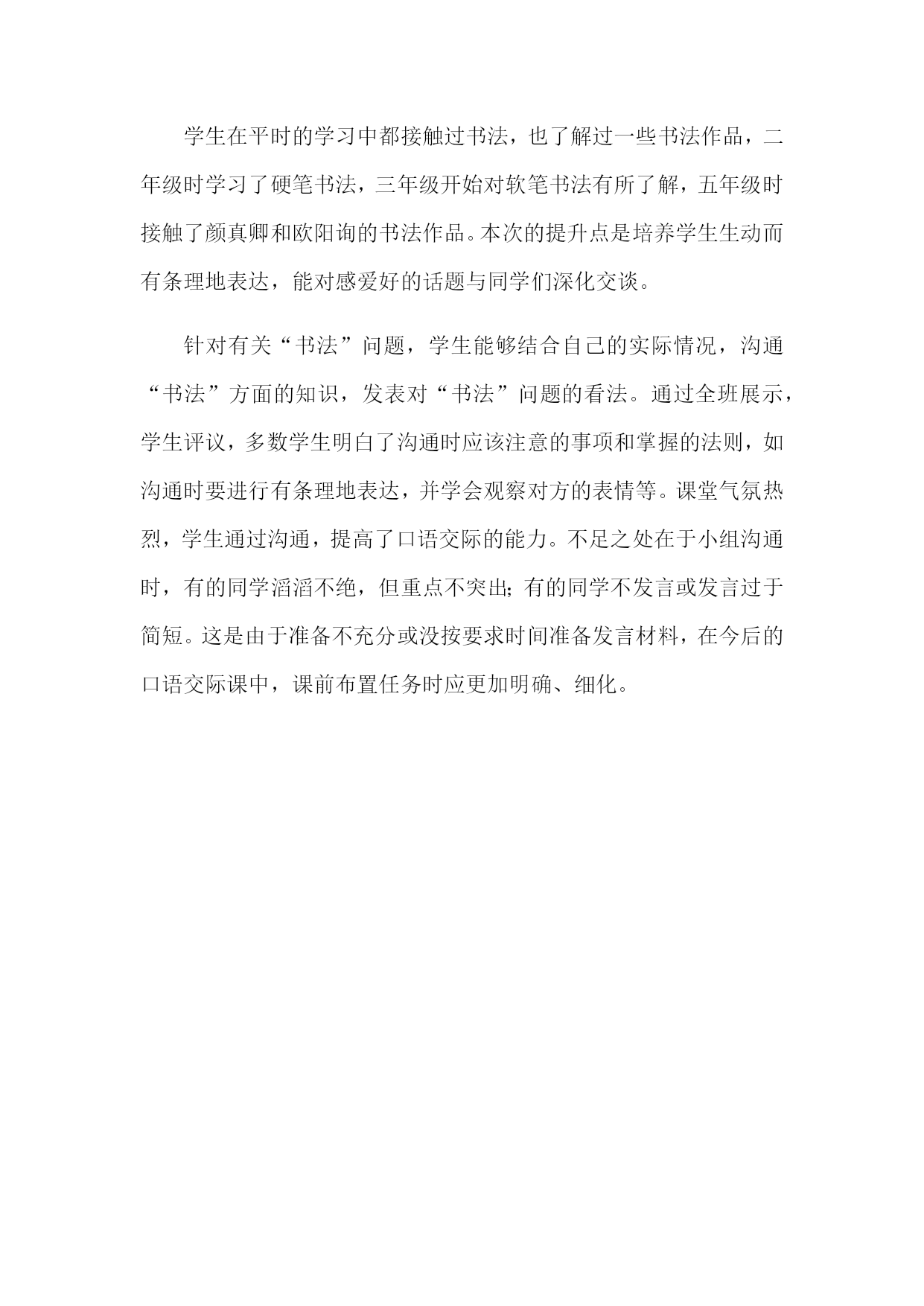 学生在平时的学习中都接触过书法，也了解过一些书法作品，二年级时学习了硬笔书法，三年级开始对软笔书法有所了解，五年级时接触了颜真卿和欧阳询的书法作品。本次的提升点是培养学生生动而有条理地表达，能对感爱好的话题与同学们深化交谈。

针对有关“书法”问题，学生能够结合自己的实际情况，沟通“书法”方面的知识，发表对“书法”问题的看法。通过全班展示，学生评议，多数学生明白了沟通时应该注意的事项和掌握的法则，如沟通时要进行有条理地表达，并学会观察对方的表情等。课堂气氛热烈，学生通过沟通，提高了口语交际的能力。不足之处在于小组沟通时，有的同学滔滔不绝，但重点不突出；有的同学不发言或发言过于简短。这是由于准备不充分或没按要求时间准备发言材料，在今后的口语交际课中，课前布置任务时应更加明确、细化。